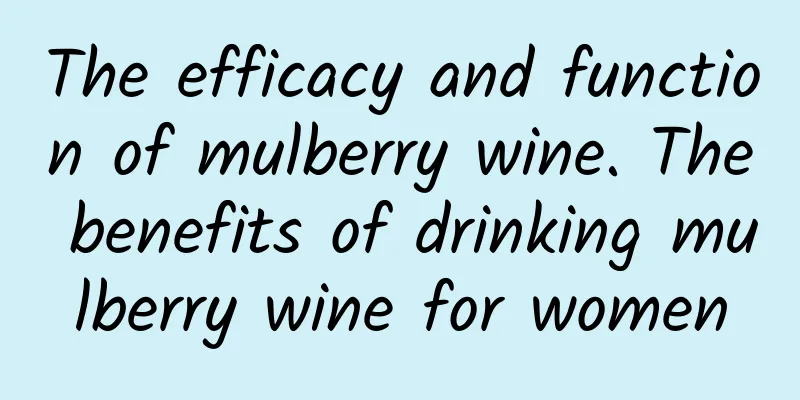 The efficacy and function of mulberry wine. The benefits of drinking mulberry wine for women